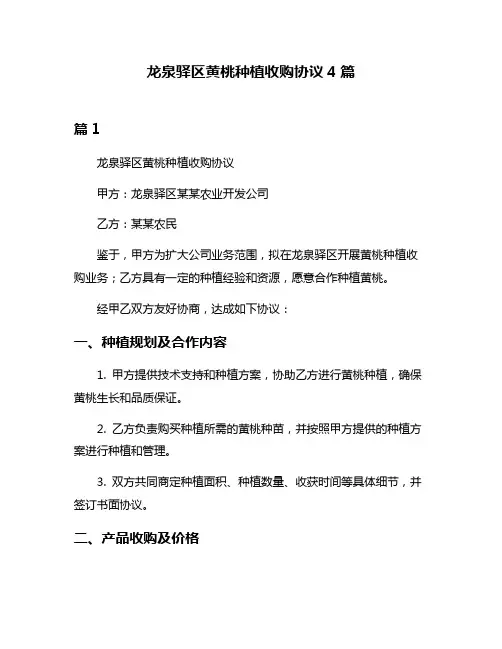 龙泉驿区黄桃种植收购协议 4 篇

篇 1

龙泉驿区黄桃种植收购协议

甲方：龙泉驿区某某农业开发公司

乙方：某某农民

鉴于，甲方为扩大公司业务范围，拟在龙泉驿区开展黄桃种植收购业务；乙方具有一定的种植经验和资源，愿意合作种植黄桃。

经甲乙双方友好协商，达成如下协议：

一、种植规划及合作内容

1. 甲方提供技术支持和种植方案，协助乙方进行黄桃种植，确保黄桃生长和品质保证。

2. 乙方负责购买种植所需的黄桃种苗，并按照甲方提供的种植方案进行种植和管理。

3. 双方共同商定种植面积、种植数量、收获时间等具体细节，并签订书面协议。

二、产品收购及价格